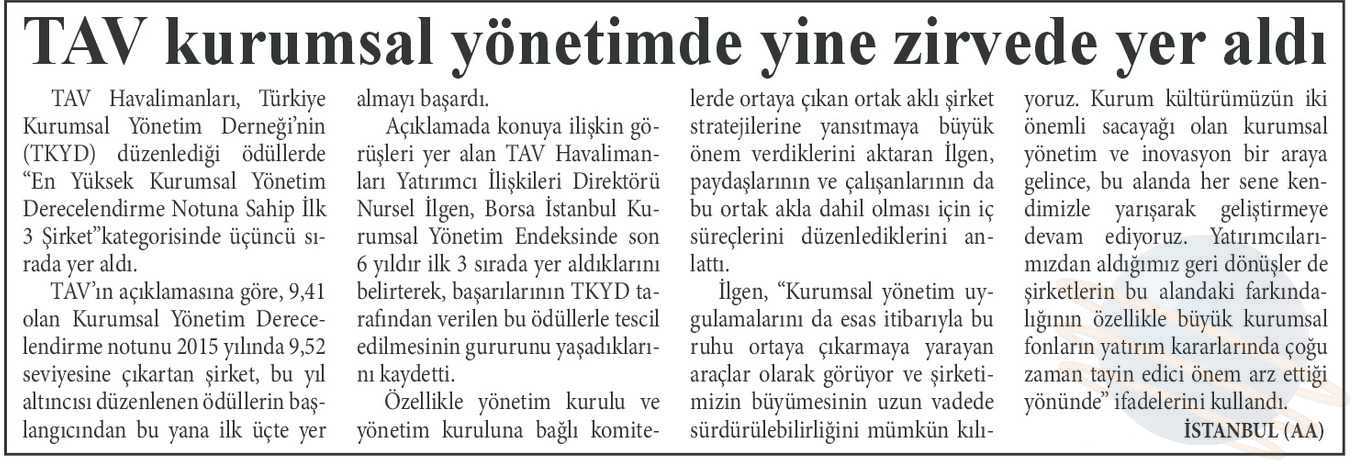 TAV kurumsal yönetimde yine zirvede yer aldı

TAV Havalimanları, Türkiye Kurumsal Yönetim Derneği'nin (TKYD) düzenlediği ödüllerde "En Yüksek Kurumsal Yönetim Derecelendirme Notuna Sahip İlk 3 Şirket"kategorisinde üçüncü sırada yer aldı.

TAV'ın açıklamasına göre, 9,41 olan Kurumsal Yönetim Derecelendirme notunu 2015 yılında 9,52 seviyesine çıkartan şirket, bu yıl altıncısı düzenlenen ödüllerin başlangıcından bu yana ilk üçte yer almayı başardı.

Açıklamada konuya ilişkin görüşleri yer alan TAV Havalimanları Yatırımcı İlişkileri Direktörü Nursel İlgen, Borsa İstanbul Kurumsal Yönetim Endeksinde son 6 yıldır ilk 3 sırada yer aldıklarını belirterek, başarılarının TKYD tarafından verilen bu ödüllerle tescil edilmesinin gururunu yaşadıklarını kaydetti.

Özellikle yönetim kurulu ve yönetim kuruluna bağlı komitelerde ortaya çıkan ortak aklı şirket stratejilerine yansıtmaya büyük önem verdiklerini aktaran İlgen, paydaşlarının ve çalışanlarının da bu ortak akla dahil olması için iç süreçlerini düzenlediklerini anlattı.

İlgen, "Kurumsal yönetim uygulamalarını da esas itibarıyla bu ruhu ortaya çıkarmaya yarayan araçlar olarak görüyor ve şirketimizin büyümesinin uzun vadede sürdürülebilirliğini mümkün kılıyoruz. Kurum kültürümüzün iki önemli sacayağı olan kurumsal yönetim ve inovasyon bir araya gelince, bu alanda her sene kendimizle yarışarak geliştirmeye devam ediyoruz. Yatırımcılarımızdan aldığımız geri dönüşler de şirketlerin bu alandaki farkındalığının özellikle büyük kurumsal fonların yatırım kararlarında çoğu zaman tayin edici önem arz ettiği yönünde" ifadelerini kullandı.

İSTANBUL (AA)